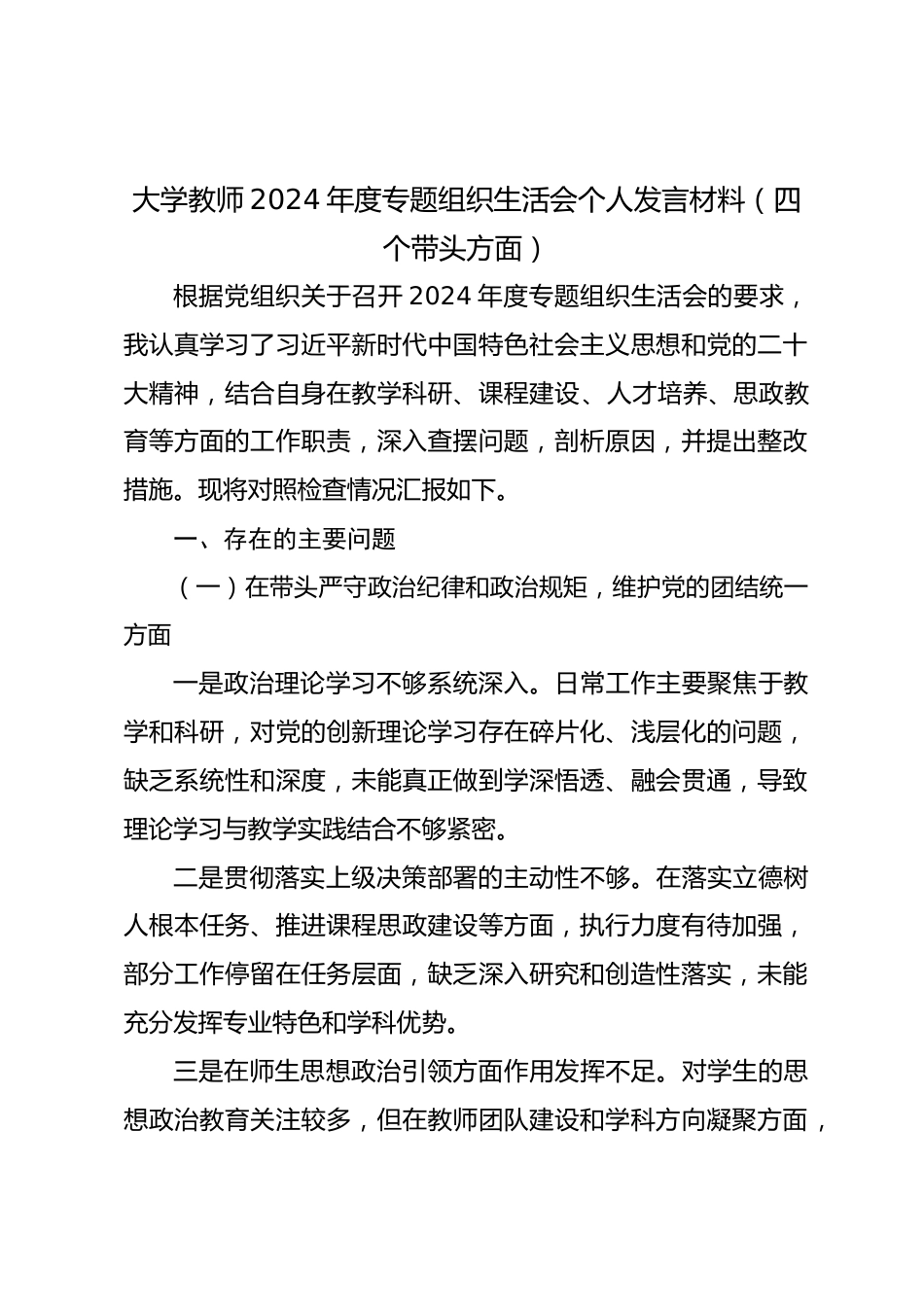 大学教师 2024 年度专题组织生活会个人发言材料（四个带头方面）

根据党组织关于召开 2024 年度专题组织生活会的要求，我认真学习了习近平新时代中国特色社会主义思想和党的二十大精神，结合自身在教学科研、课程建设、人才培养、思政教育等方面的工作职责，深入查摆问题，剖析原因，并提出整改措施。现将对照检查情况汇报如下。

一、存在的主要问题

（一）在带头严守政治纪律和政治规矩，维护党的团结统一方面

一是政治理论学习不够系统深入。日常工作主要聚焦于教学和科研，对党的创新理论学习存在碎片化、浅层化的问题，缺乏系统性和深度，未能真正做到学深悟透、融会贯通，导致理论学习与教学实践结合不够紧密。

二是贯彻落实上级决策部署的主动性不够。在落实立德树人根本任务、推进课程思政建设等方面，执行力度有待加强，部分工作停留在任务层面，缺乏深入研究和创造性落实，未能充分发挥专业特色和学科优势。

三是在师生思想政治引领方面作用发挥不足。对学生的思想政治教育关注较多，但在教师团队建设和学科方向凝聚方面，